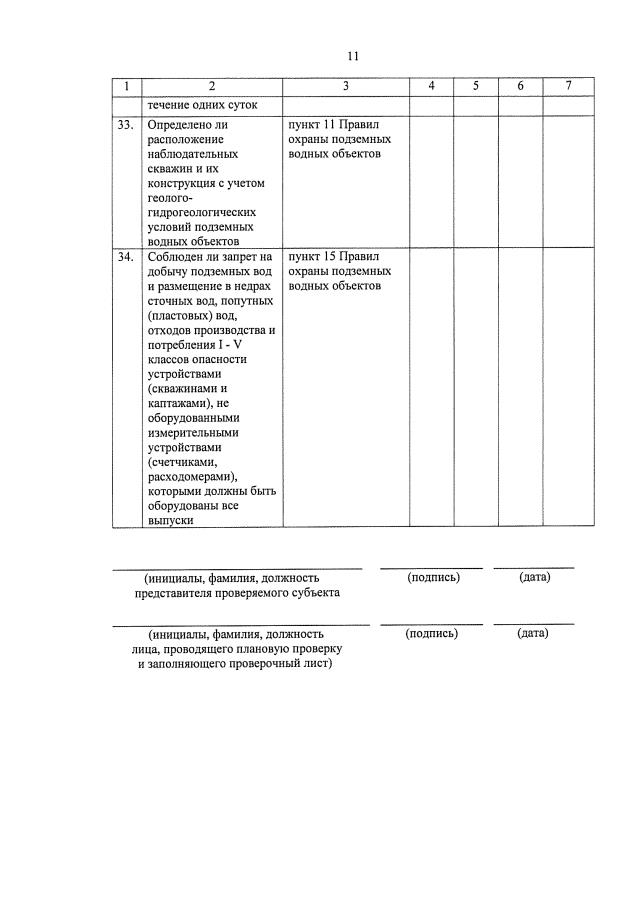 11

| 1 | 2 | 3 | 4 | 5 | 6 | 7 |
|---|---|---|---|---|---|---|
| | течение одних суток | | | | | |
| 33. | Определено ли расположение наблюдательных скважин и их конструкция с учетом геолого-гидрогеологических условий подземных водных объектов | пункт 11 Правил охраны подземных водных объектов | | | | |
| 34. | Соблюден ли запрет на добычу подземных вод и размещение в недрах сточных вод, попутных (пластовых) вод, отходов производства и потребления I - V классов опасности устройствами (скважинами и каптажами), не оборудованными измерительными устройствами (счетчиками, расходомерами), которыми должны быть оборудованы все выпуски | пункт 15 Правил охраны подземных водных объектов | | | | |

(инициалы, фамилия, должность представителя проверяемого субъекта (подпись) (дата)

(инициалы, фамилия, должность лица, проводящего плановую проверку и заполняющего проверочный лист) (подпись) (дата)